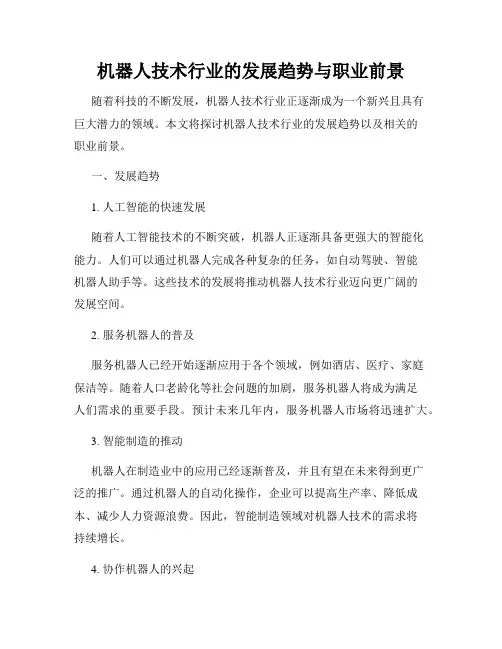 机器人技术行业的发展趋势与职业前景

随着科技的不断发展，机器人技术行业正逐渐成为一个新兴且具有巨大潜力的领域。本文将探讨机器人技术行业的发展趋势以及相关的职业前景。

一、发展趋势

1. 人工智能的快速发展

随着人工智能技术的不断突破，机器人正逐渐具备更强大的智能化能力。人们可以通过机器人完成各种复杂的任务，如自动驾驶、智能机器人助手等。这些技术的发展将推动机器人技术行业迈向更广阔的发展空间。

2. 服务机器人的普及

服务机器人已经开始逐渐应用于各个领域，例如酒店、医疗、家庭保洁等。随着人口老龄化等社会问题的加剧，服务机器人将成为满足人们需求的重要手段。预计未来几年内，服务机器人市场将迅速扩大。

3. 智能制造的推动

机器人在制造业中的应用已经逐渐普及，并且有望在未来得到更广泛的推广。通过机器人的自动化操作，企业可以提高生产率、降低成本、减少人力资源浪费。因此，智能制造领域对机器人技术的需求将持续增长。

4. 协作机器人的兴起